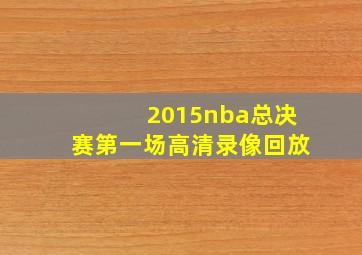 2015nba总决赛第一场高清录像回放